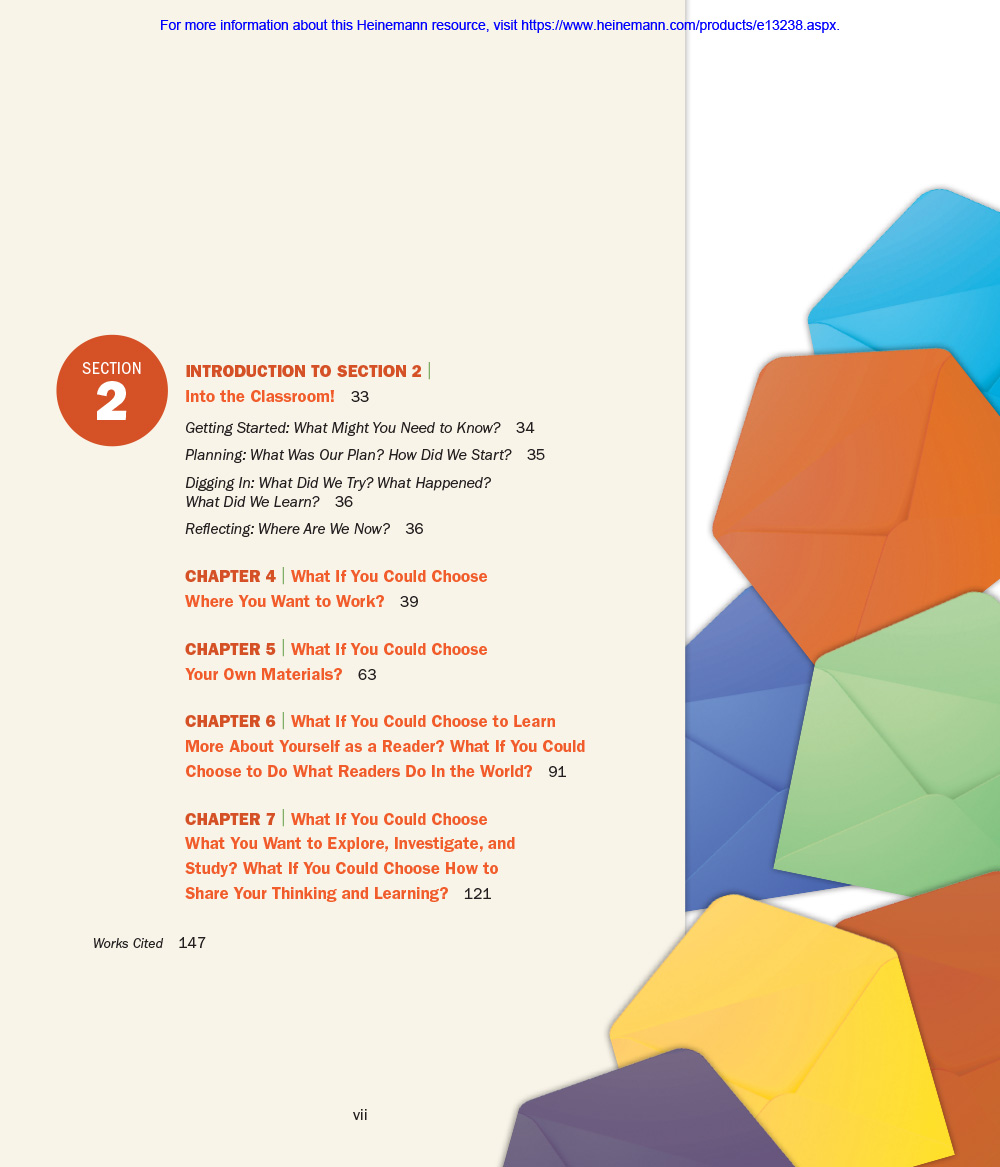 For more information about this Heinemann resource, visit https://www.heinemann.com/products/e13238.aspx.

SECTION 2

INTRODUCTION TO SECTION 2 | Into the Classroom! 33

Getting Started: What Might You Need to Know? 34

Planning: What Was Our Plan? How Did We Start? 35

Digging In: What Did We Try? What Happened? What Did We Learn? 36

Reflecting: Where Are We Now? 36

CHAPTER 4 | What If You Could Choose Where You Want to Work? 39

CHAPTER 5 | What If You Could Choose Your Own Materials? 63

CHAPTER 6 | What If You Could Choose to Learn More About Yourself as a Reader? What If You Could Choose to Do What Readers Do In the World? 91

CHAPTER 7 | What If You Could Choose What You Want to Explore, Investigate, and Study? What If You Could Choose How to Share Your Thinking and Learning? 121

Works Cited 147

vii